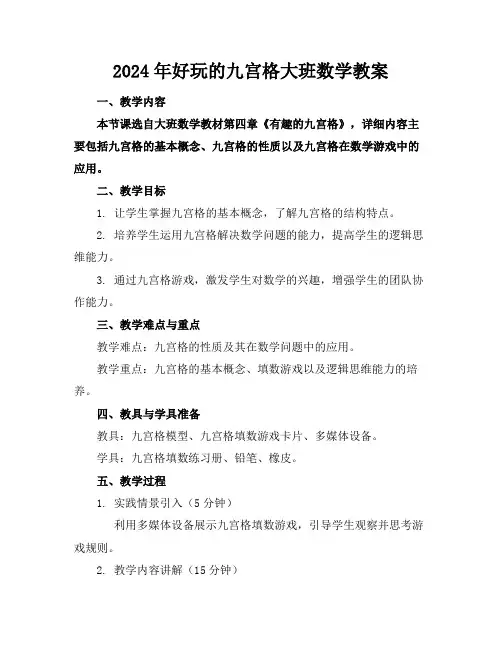 2024年好玩的九宫格大班数学教案

一、教学内容

本节课选自大班数学教材第四章《有趣的九宫格》，详细内容主要包括九宫格的基本概念、九宫格的性质以及九宫格在数学游戏中的应用。

二、教学目标

1. 让学生掌握九宫格的基本概念，了解九宫格的结构特点。

2. 培养学生运用九宫格解决数学问题的能力，提高学生的逻辑思维能力。

3. 通过九宫格游戏，激发学生对数学的兴趣，增强学生的团队协作能力。

三、教学难点与重点

教学难点：九宫格的性质及其在数学问题中的应用。

教学重点：九宫格的基本概念、填数游戏以及逻辑思维能力的培养。

四、教具与学具准备

教具：九宫格模型、九宫格填数游戏卡片、多媒体设备。

学具：九宫格填数练习册、铅笔、橡皮。

五、教学过程

1. 实践情景引入（5分钟）

利用多媒体设备展示九宫格填数游戏，引导学生观察并思考游戏规则。

2. 教学内容讲解（15分钟）